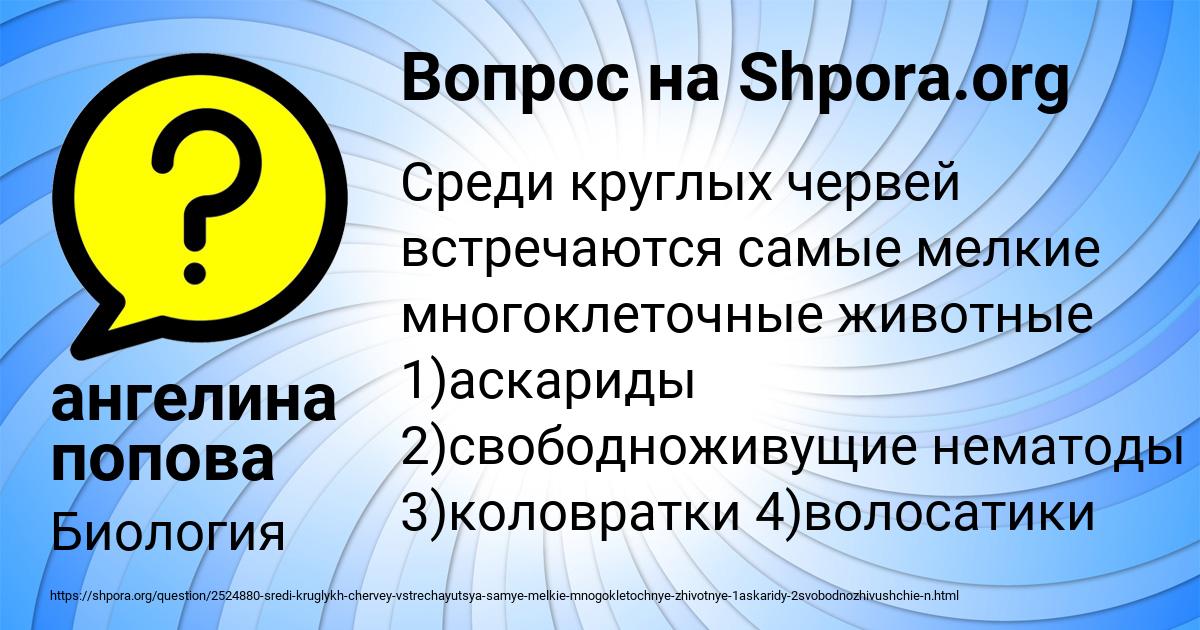 Вопрос на Shpora.org

Среди круглых червей встречаются самые мелкие многоклеточные животные 1)аскариды 2)свободноживущие нематоды 3)коловратки 4)волосатики

ангелина попова

Биология

https://shpora.org/question/2524880-sredi-kruglykh-chervey-vstrechayutsya-samye-melkie-mnogokletochnye-zhivotnye-1askaridy-2svobodnozhivushchie-n.html